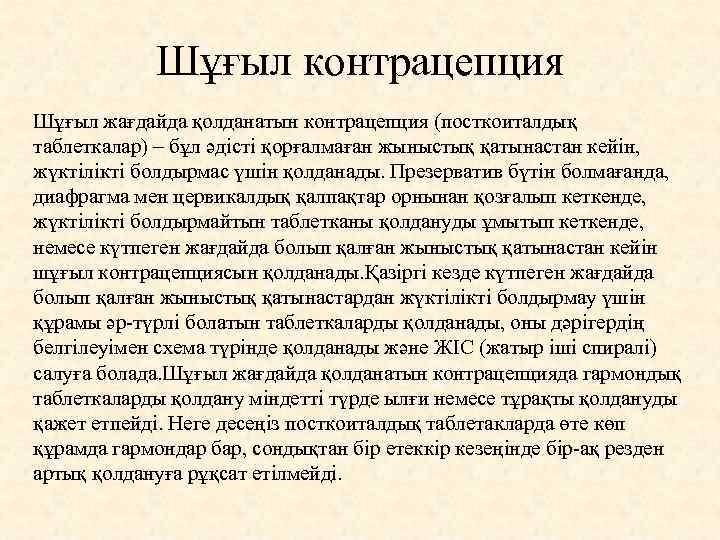 Шұғыл контрацепция

Шұғыл жағдайда қолданатын контрацепция (посткоиталдық таблеткалар) – бұл әдісті қорғалмаған жыныстық қатынастан кейін, жүктілікті болдырмас үшін қолданады. Презерватив бүтін болмағанда, диафрагма мен цервикалдық қалпақтар орнынан қозғалып кеткенде, жүктілікті болдырмайтын таблетканы қолдануды ұмытып кеткенде, немесе күтпеген жағдайда болып қалған жыныстық қатынастан кейін шұғыл контрацепциясын қолданады.Қазіргі кезде күтпеген жағдайда болып қалған жыныстық қатынастардан жүктілікті болдырмау үшін құрамы әр-түрлі болатын таблеткаларды қолданады, оны дәрігердің белгілеуімен схема түрінде қолданады және ЖІС (жатыр іші спиралі) салуға болада.Шұғыл жағдайда қолданатын контрацепцияда гармондық таблеткаларды қолдану міндетті түрде ылғи немесе тұрақты қолдануды қажет етпейді. Неге десеңіз посткоиталдық таблетакларда өте көп құрамда гармондар бар, сондықтан бір етеккір кезеңінде бір-ақ резден артық қолдануға рұқсат етілмейді.